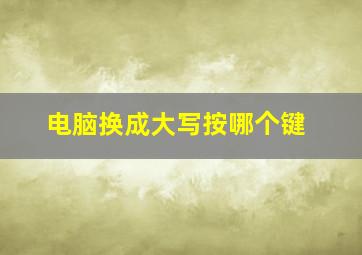 电脑换成大写按哪个键